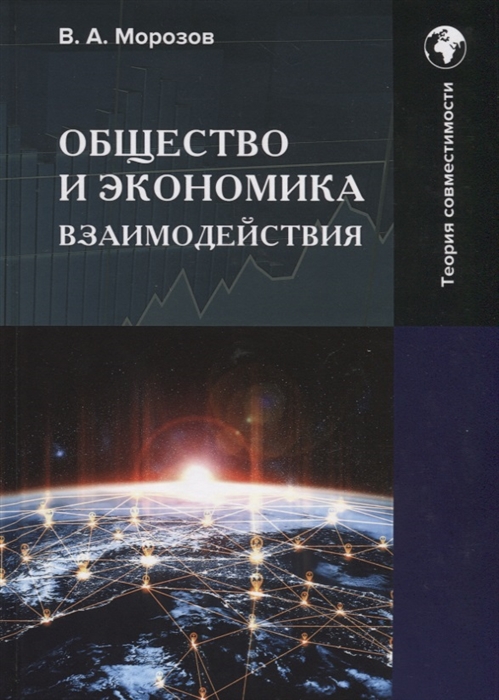 В. А. Морозов

ОБЩЕСТВО И ЭКОНОМИКА ВЗАИМОДЕЙСТВИЯ

Теория совместимости